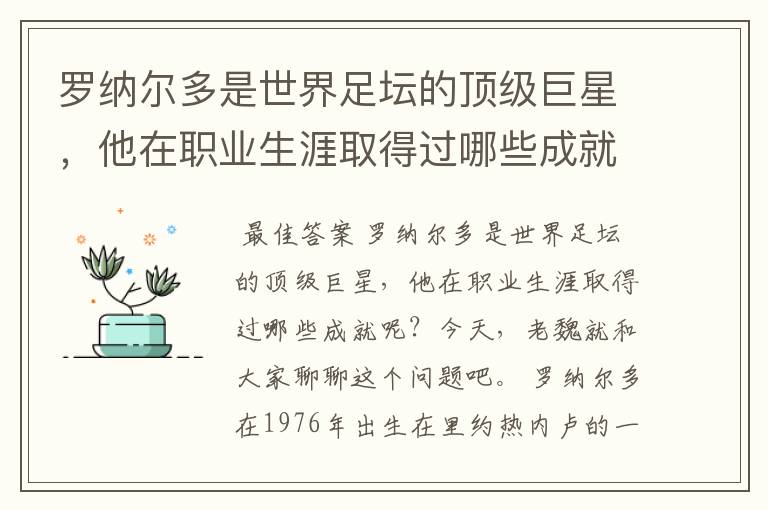 罗纳尔多是世界足坛的顶级巨星，他在职业生涯取得过哪些成就

最佳答案 罗纳尔多是世界足坛的顶级巨星，他在职业生涯取得过哪些成就呢？今天，老魏就和大家聊聊这个问题吧。 罗纳尔多在1976年出生在里约热内卢的一